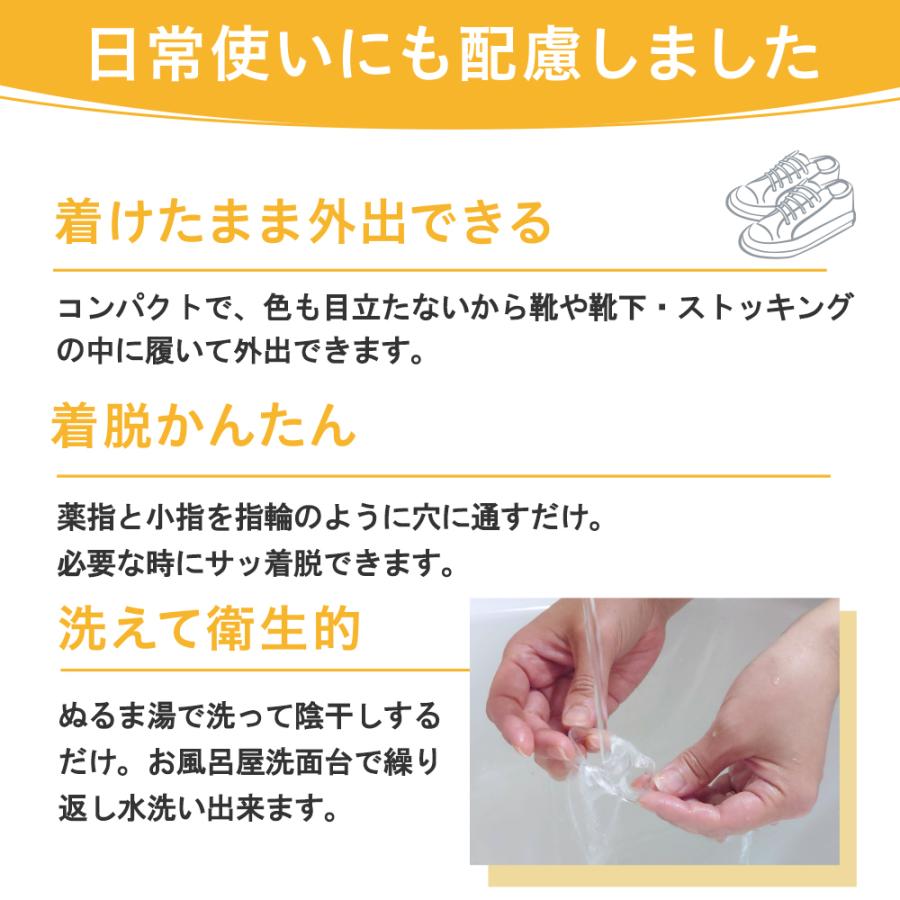 日常使いにも配慮しました

着けたまま外出できる

コンパクトで、色も目立たないから靴や靴下・ストッキングの中に履いて外出できます。

着脱かんたん

薬指と小指を指輪のように穴に通すだけ。
必要な時にサッ着脱できます。

洗えて衛生的

ぬるま湯で洗って陰干しするだけ。お風呂屋洗面台で繰り返し水洗い出来ます。